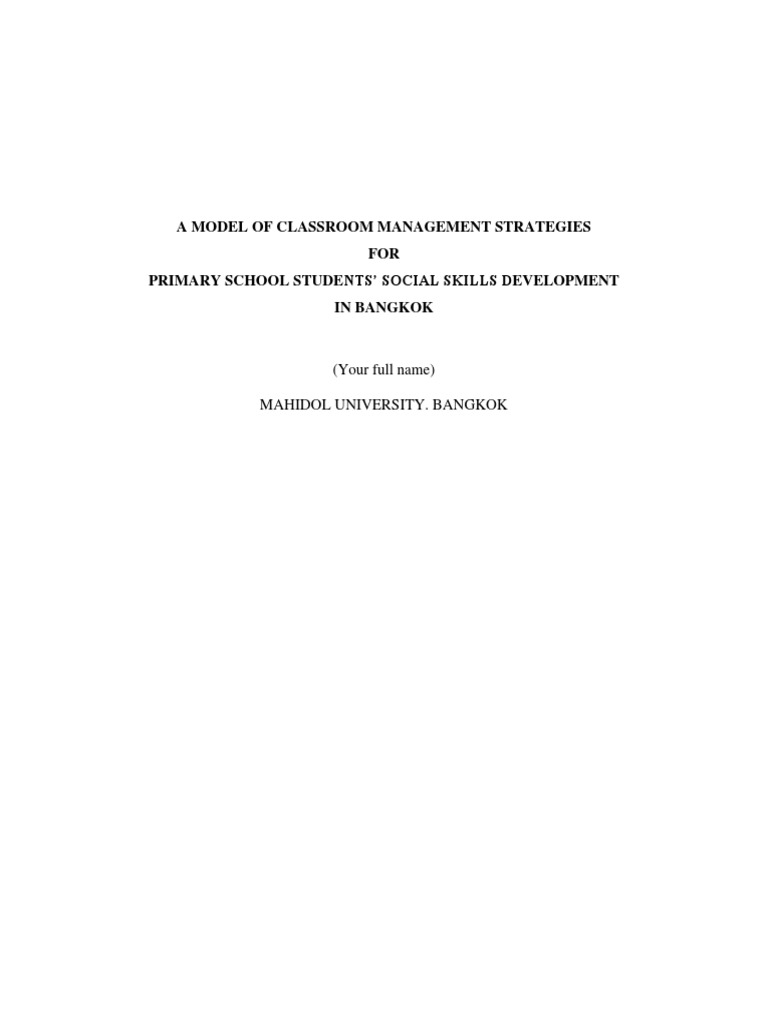 A MODEL OF CLASSROOM MANAGEMENT STRATEGIES
FOR
PRIMARY SCHOOL STUDENTS' SOCIAL SKILLS DEVELOPMENT
IN BANGKOK

(Your full name)

MAHIDOL UNIVERSITY. BANGKOK